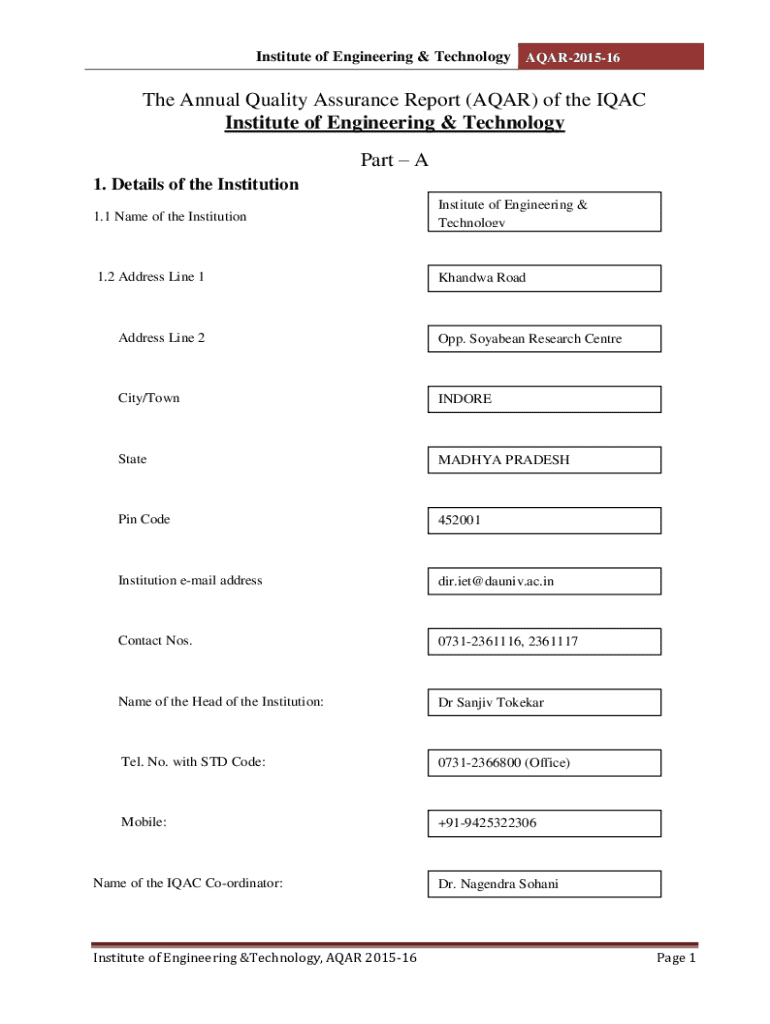 Institute of Engineering & Technology AQAR-2015-16

The Annual Quality Assurance Report (AQAR) of the IQAC
Institute of Engineering & Technology

Part – A

1. Details of the Institution

1.1 Name of the Institution

Institute of Engineering & Technology

1.2 Address Line 1

Khandwa Road

Address Line 2

Opp. Soyabean Research Centre

City/Town

INDORE

State

MADHYA PRADESH

Pin Code

452001

Institution e-mail address

dir.iet@dauniv.ac.in

Contact Nos.

0731-2361116, 2361117

Name of the Head of the Institution:

Dr Sanjiv Tokekar

Tel. No. with STD Code:

0731-2366800 (Office)

Mobile:

+91-9425322306

Name of the IQAC Co-ordinator:

Dr. Nagendra Sohani

Institute of Engineering &Technology, AQAR 2015-16

Page 1